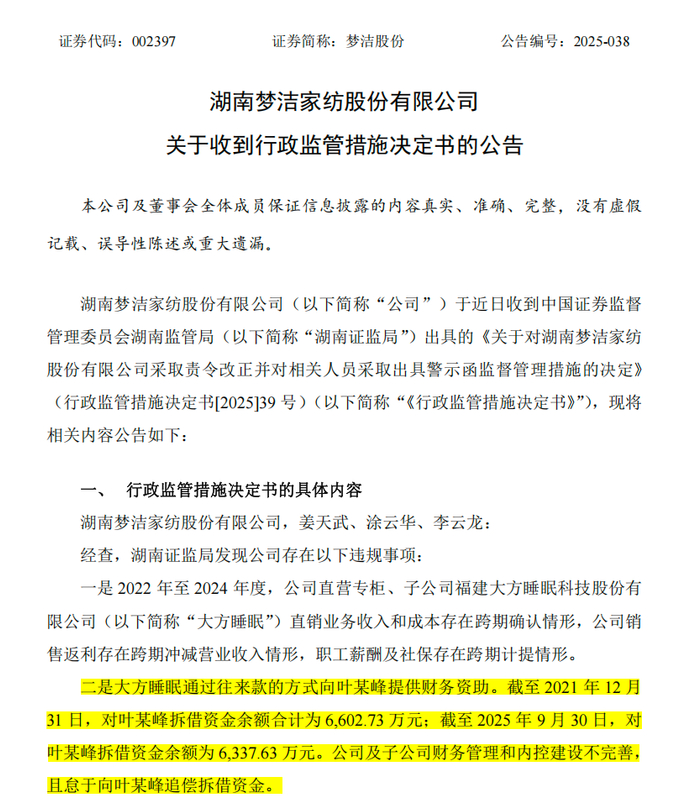 证券代码：002397　　证券简称：梦洁股份　　公告编号：2025-038

湖南梦洁家纺股份有限公司
关于收到行政监管措施决定书的公告

本公司及董事会全体成员保证信息披露的内容真实、准确、完整，没有虚假记载、误导性陈述或重大遗漏。

湖南梦洁家纺股份有限公司（以下简称“公司”）于近日收到中国证券监督管理委员会湖南监管局（以下简称“湖南证监局”）出具的《关于对湖南梦洁家纺股份有限公司采取责令改正并对相关人员采取出具警示函监督管理措施的决定》（行政监管措施决定书[2025]39 号）（以下简称“《行政监管措施决定书》”），现将相关内容公告如下：

一、　行政监管措施决定书的具体内容

湖南梦洁家纺股份有限公司，姜天武、涂云华、李云龙：

经查，湖南证监局发现公司存在以下违规事项：

一是 2022 年至 2024 年度，公司直营专柜、子公司福建大方睡眠科技股份有限公司（以下简称“大方睡眠”）直销业务收入和成本存在跨期确认情形，公司销售返利存在跨期冲减营业收入情形，职工薪酬及社保存在跨期计提情形。

二是大方睡眠通过往来款的方式向叶某峰提供财务资助。截至 2021 年 12 月 31 日，对叶某峰拆借资金余额合计为 6,602.73 万元；截至 2025 年 9 月 30 日，对叶某峰拆借资金余额为 6,337.63 万元。公司及子公司财务管理和内控建设不完善，且怠于向叶某峰追偿拆借资金。